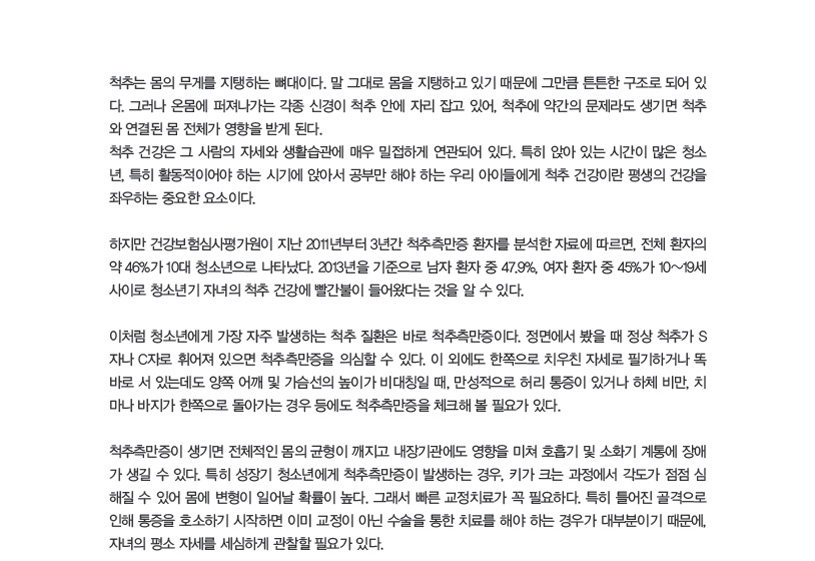 척추는 몸의 무게를 지탱하는 뼈대이다. 말 그대로 몸을 지탱하고 있기 때문에 그만큼 튼튼한 구조로 되어 있다. 그러나 온몸에 퍼져나가는 각종 신경이 척추 안에 자리 잡고 있어, 척추에 약간의 문제라도 생기면 척추와 연결된 몸 전체가 영향을 받게 된다.
척추 건강은 그 사람의 자세와 생활습관에 매우 밀접하게 연관되어 있다. 특히 앉아 있는 시간이 많은 청소년, 특히 활동적이어야 하는 시기에 앉아서 공부만 해야 하는 우리 아이들에게 척추 건강이란 평생의 건강을 좌우하는 중요한 요소이다.

하지만 건강보험심사평가원이 지난 2011년부터 3년간 척추측만증 환자를 분석한 자료에 따르면, 전체 환자의 약 46%가 10대 청소년으로 나타났다. 2013년을 기준으로 남자 환자 중 47.9%, 여자 환자 중 45%가 10~19세 사이로 청소년기 자녀의 척추 건강에 빨간불이 들어왔다는 것을 알 수 있다.

이처럼 청소년에게 가장 자주 발생하는 척추 질환은 바로 척추측만증이다. 정면에서 봤을 때 정상 척추가 S자나 C자로 휘어져 있으면 척추측만증을 의심할 수 있다. 이 외에도 한쪽으로 치우친 자세로 필기하거나 똑바로 서 있는데도 양쪽 어깨 및 가슴선의 높이가 비대칭일 때, 만성적으로 허리 통증이 있거나 하체 비만, 치마나 바지가 한쪽으로 돌아가는 경우 등에도 척추측만증을 체크해 볼 필요가 있다.

척추측만증이 생기면 전체적인 몸의 균형이 깨지고 내장기관에도 영향을 미쳐 호흡기 및 소화기 계통에 장애가 생길 수 있다. 특히 성장기 청소년에게 척추측만증이 발생하는 경우, 키가 크는 과정에서 각도가 점점 심해질 수 있어 몸에 변형이 일어날 확률이 높다. 그래서 빠른 교정치료가 꼭 필요하다. 특히 틀어진 골격으로 인해 통증을 호소하기 시작하면 이미 교정이 아닌 수술을 통한 치료를 해야 하는 경우가 대부분이기 때문에, 자녀의 평소 자세를 세심하게 관찰할 필요가 있다.